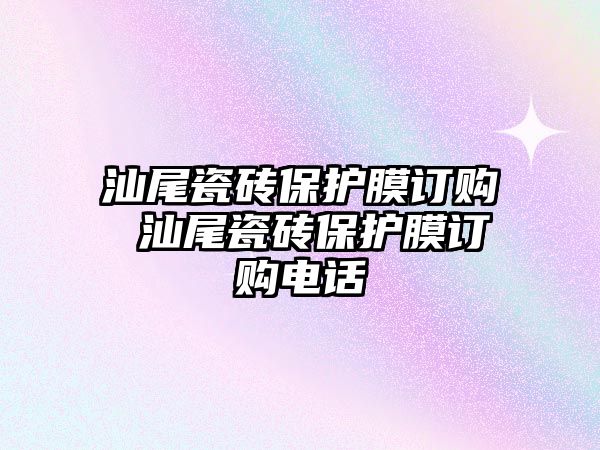 汕尾瓷砖保护膜订购 汕尾瓷砖保护膜订购电话